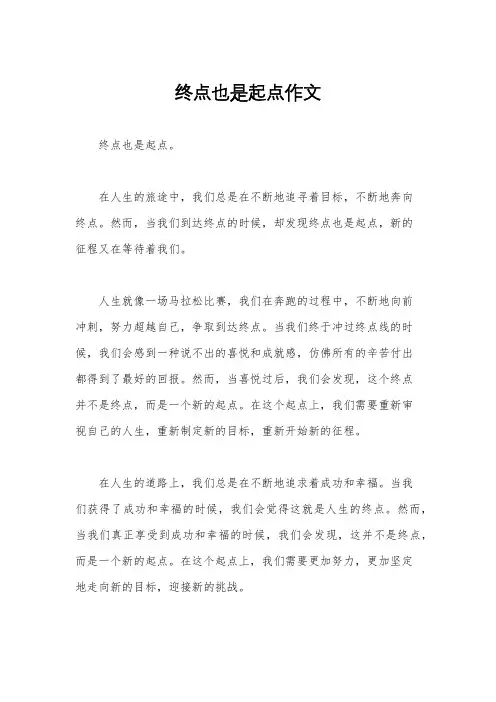 终点也是起点作文

终点也是起点。

在人生的旅途中，我们总是在不断地追寻着目标，不断地奔向终点。然而，当我们到达终点的时候，却发现终点也是起点，新的征程又在等待着我们。

人生就像一场马拉松比赛，我们在奔跑的过程中，不断地向前冲刺，努力超越自己，争取到达终点。当我们终于冲过终点线的时候，我们会感到一种说不出的喜悦和成就感，仿佛所有的辛苦付出都得到了最好的回报。然而，当喜悦过后，我们会发现，这个终点并不是终点，而是一个新的起点。在这个起点上，我们需要重新审视自己的人生，重新制定新的目标，重新开始新的征程。

在人生的道路上，我们总是在不断地追求着成功和幸福。当我们获得了成功和幸福的时候，我们会觉得这就是人生的终点。然而，当我们真正享受到成功和幸福的时候，我们会发现，这并不是终点，而是一个新的起点。在这个起点上，我们需要更加努力，更加坚定地走向新的目标，迎接新的挑战。